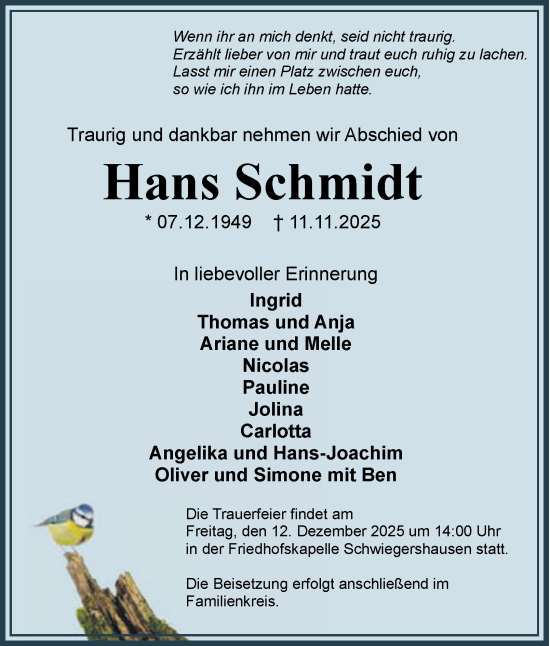 Wenn ihr an mich denkt, seid nicht traurig.
Erzählt lieber von mir und traut euch ruhig zu lachen.
Lasst mir einen Platz zwischen euch,
so wie ich ihn im Leben hatte.

Traurig und dankbar nehmen wir Abschied von

Hans Schmidt

* 07.12.1949 † 11.11.2025

In liebevoller Erinnerung
Ingrid
Thomas und Anja
Ariane und Melle
Nicolas
Pauline
Jolina
Carlotta
Angelika und Hans-Joachim
Oliver und Simone mit Ben

Die Trauerfeier findet am Freitag, den 12. Dezember 2025 um 14:00 Uhr in der Friedhofskapelle Schwiegershausen statt.

Die Beisetzung erfolgt anschließend im Familienkreis.